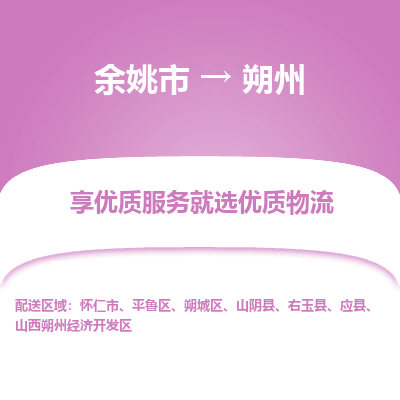 余姚市 → 朔州

享优质服务就选优质物流

配送区域：怀仁市、平鲁区、朔城区、山阴县、右玉县、应县、山西朔州经济开发区